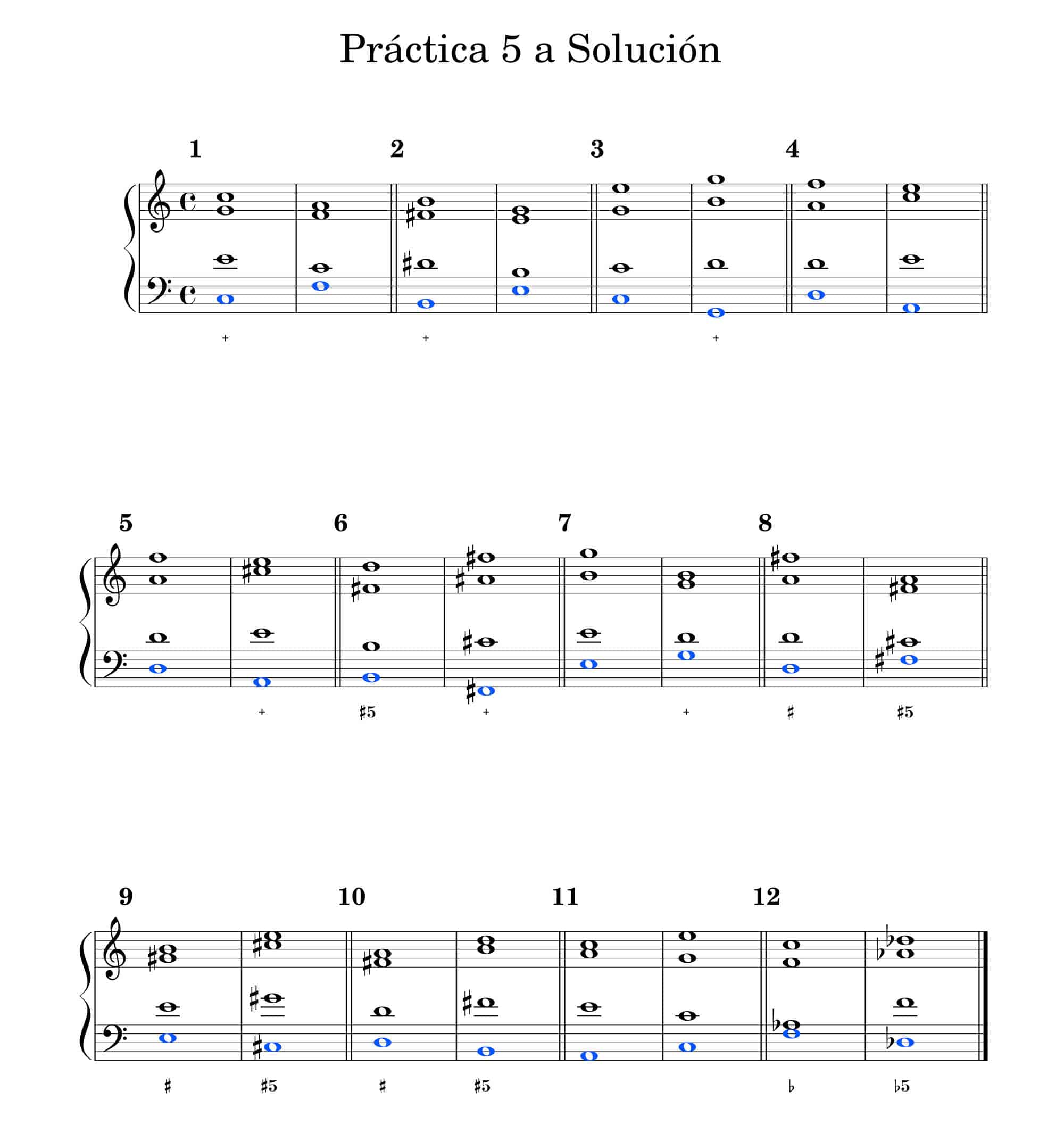 Práctica 5 a Solución

1

2

3

4

+ + +

5

6

7

8

+ ♯5 + + ♯ ♯5

9

10

11

12

♯ ♯5 ♯ ♯5 ♭ ♭5